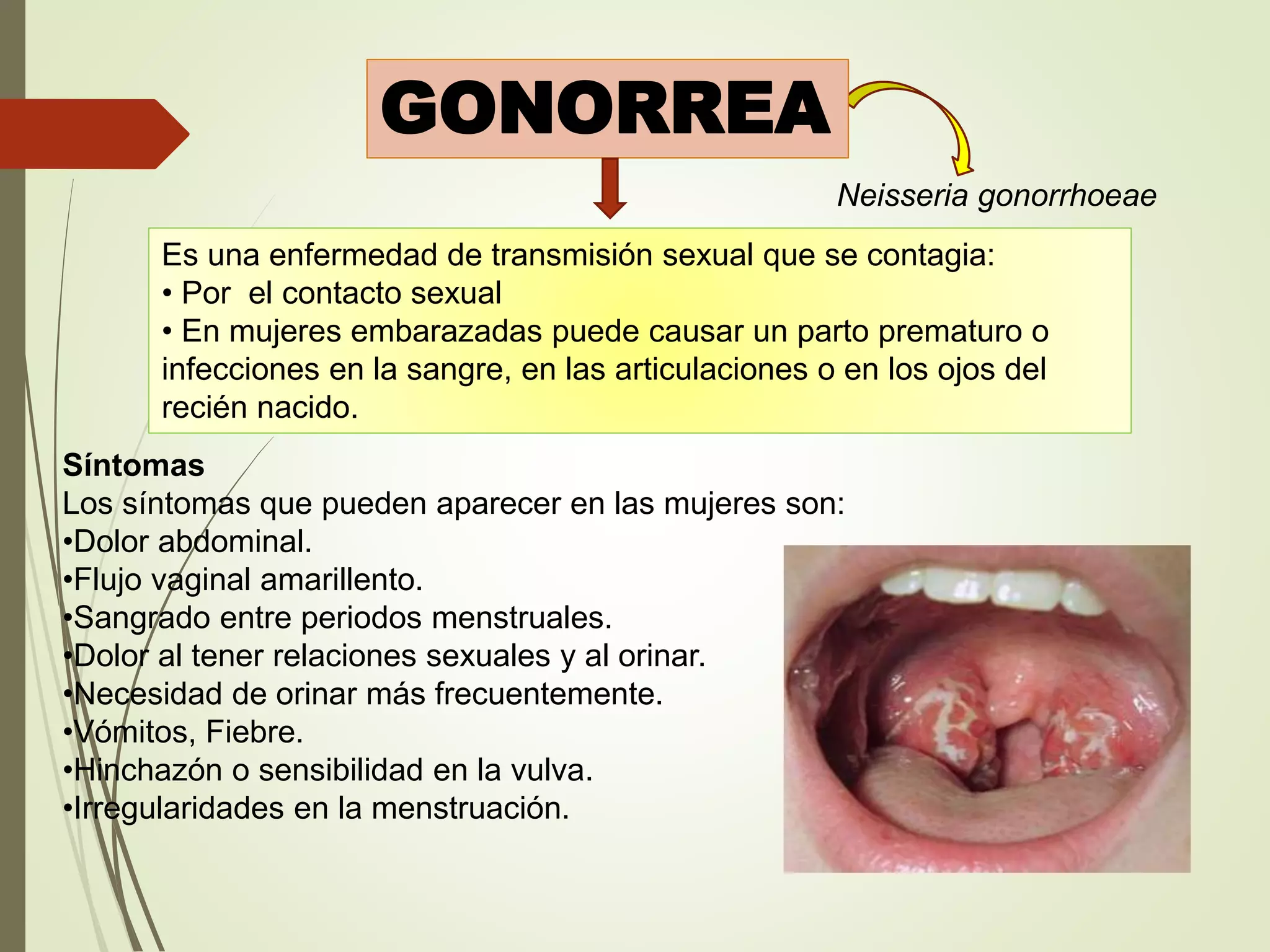 GONORREA

Neisseria gonorrhoeae

Es una enfermedad de transmisión sexual que se contagia:
• Por  el contacto sexual
• En mujeres embarazadas puede causar un parto prematuro o infecciones en la sangre, en las articulaciones o en los ojos del recién nacido.

Síntomas
Los síntomas que pueden aparecer en las mujeres son:
•Dolor abdominal.
•Flujo vaginal amarillento.
•Sangrado entre periodos menstruales.
•Dolor al tener relaciones sexuales y al orinar.
•Necesidad de orinar más frecuentemente.
•Vómitos, Fiebre.
•Hinchazón o sensibilidad en la vulva.
•Irregularidades en la menstruación.